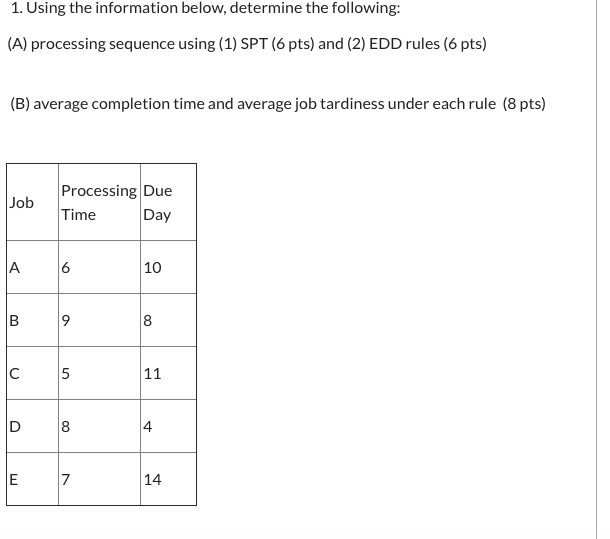 1. Using the information below, determine the following:

(A) processing sequence using (1) SPT (6 pts) and (2) EDD rules (6 pts)

(B) average completion time and average job tardiness under each rule (8 pts)

| Job | Processing Time | Due Day |
|---|---|---|
| A | 6 | 10 |
| B | 9 | 8 |
| C | 5 | 11 |
| D | 8 | 4 |
| E | 7 | 14 |